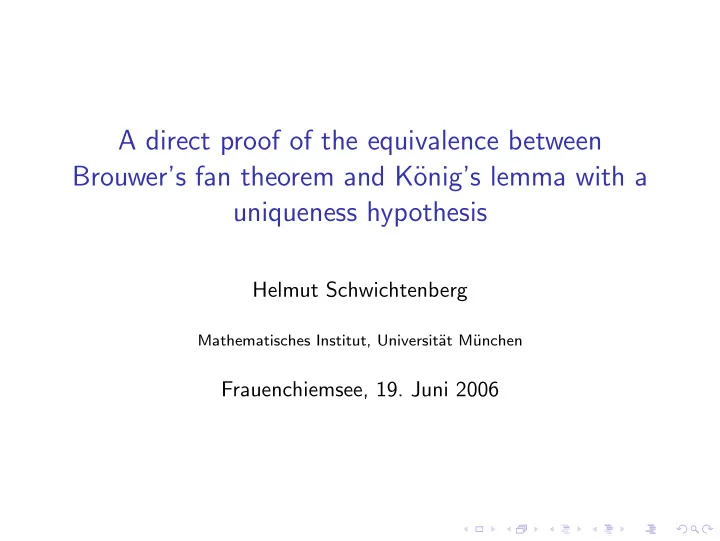 A direct proof of the equivalence between Brouwer's fan theorem and König's lemma with a uniqueness hypothesis

Helmut Schwichtenberg

Mathematisches Institut, Universität München

Frauenchiemsee, 19. Juni 2006